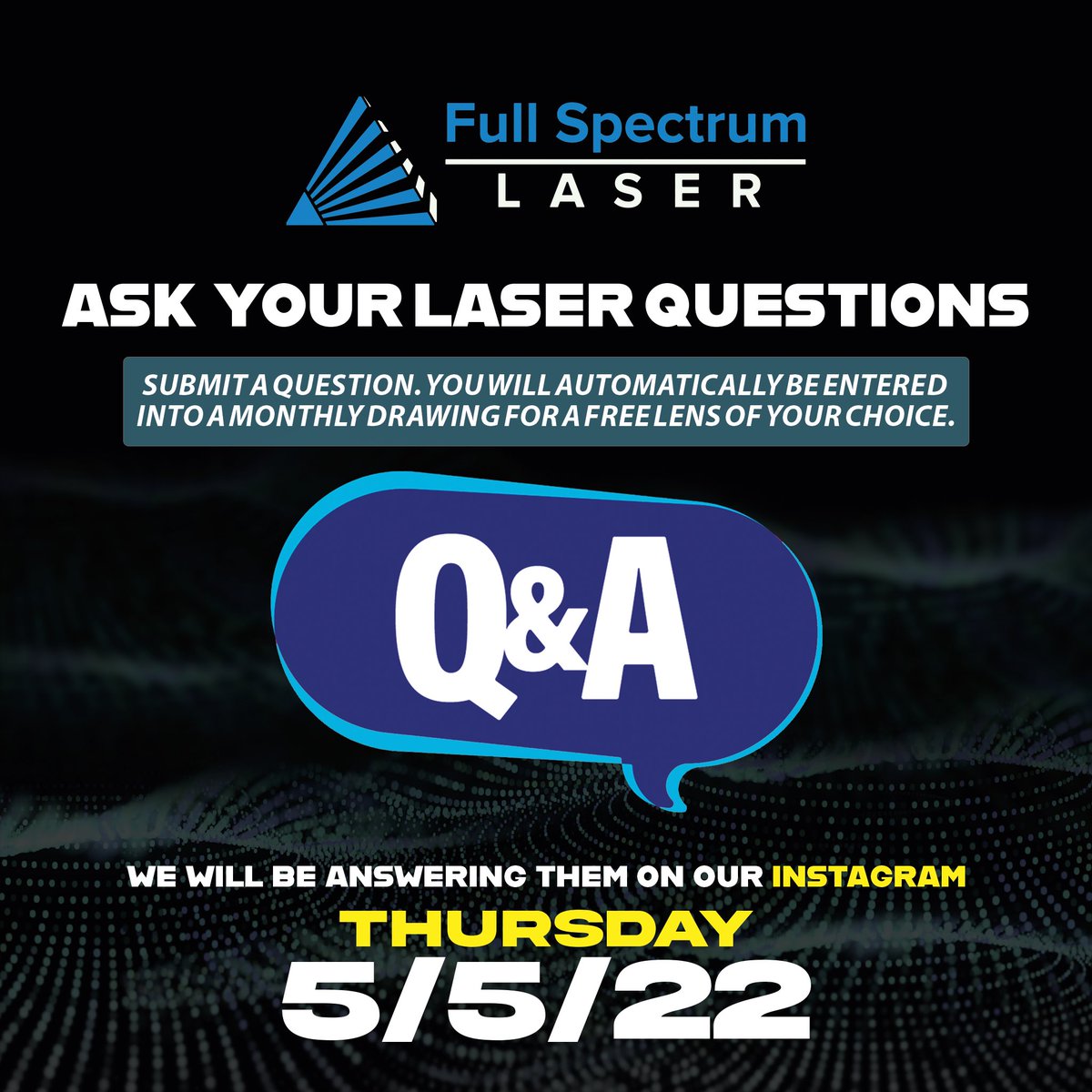 Full Spectrum
LASER

ASK YOUR LASER QUESTIONS

SUBMIT A QUESTION. YOU WILL AUTOMATICALLY BE ENTERED INTO A MONTHLY DRAWING FOR A FREE LENS OF YOUR CHOICE.

Q&A

WE WILL BE ANSWERING THEM ON OUR INSTAGRAM
THURSDAY
5/5/22